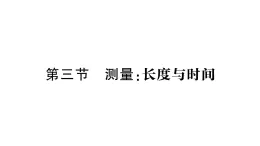 第三节　测量：长度与时间